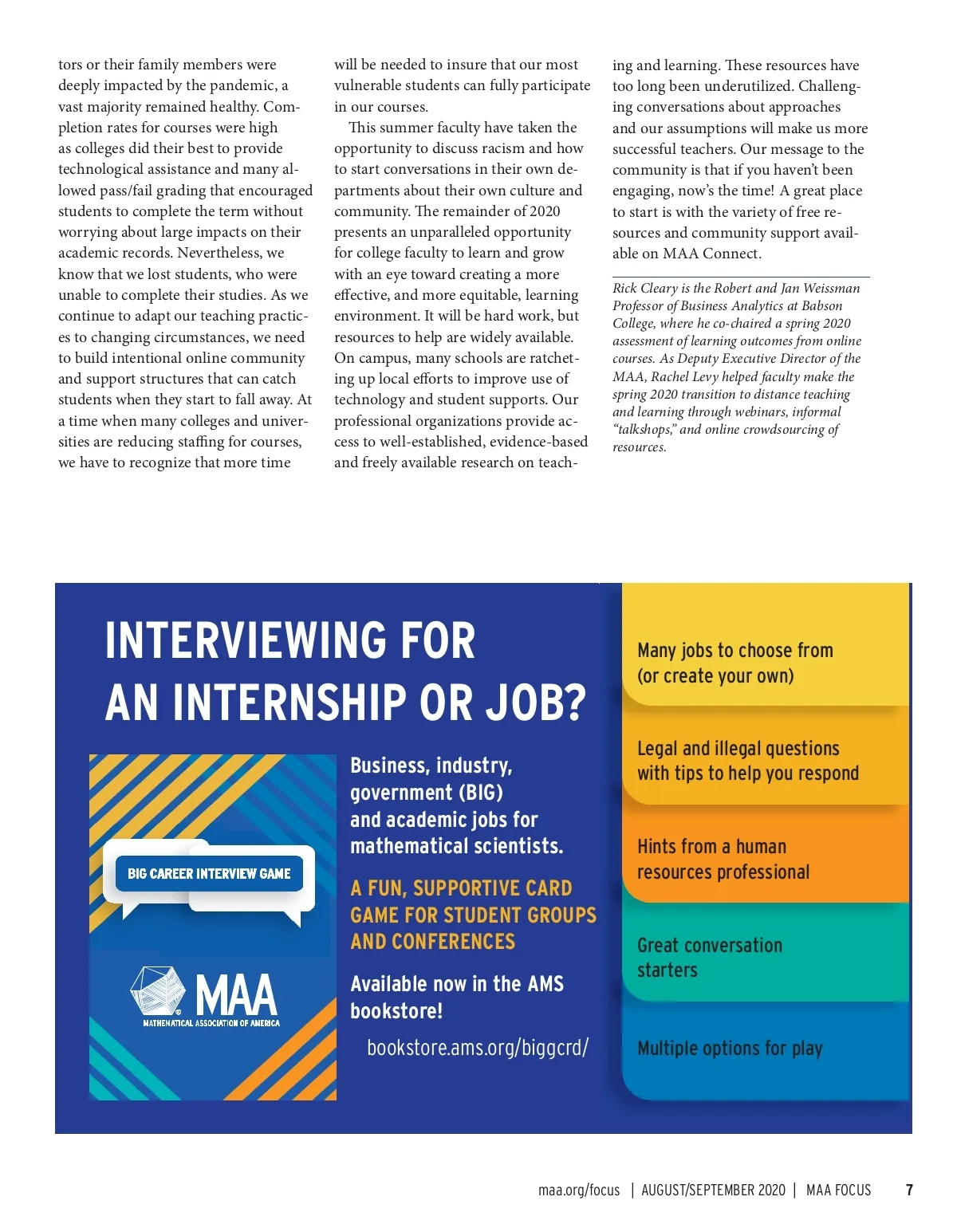 tors or their family members were deeply impacted by the pandemic, a vast majority remained healthy. Completion rates for courses were high as colleges did their best to provide technological assistance and many allowed pass/fail grading that encouraged students to complete the term without worrying about large impacts on their academic records. Nevertheless, we know that we lost students, who were unable to complete their studies. As we continue to adapt our teaching practices to changing circumstances, we need to build intentional online community and support structures that can catch students when they start to fall away. At a time when many colleges and universities are reducing staffing for courses, we have to recognize that more time will be needed to insure that our most vulnerable students can fully participate in our courses.

This summer faculty have taken the opportunity to discuss racism and how to start conversations in their own departments about their own culture and community. The remainder of 2020 presents an unparalleled opportunity for college faculty to learn and grow with an eye toward creating a more effective, and more equitable, learning environment. It will be hard work, but resources to help are widely available. On campus, many schools are ratcheting up local efforts to improve use of technology and student supports. Our professional organizations provide access to well-established, evidence-based and freely available research on teaching and learning. These resources have too long been underutilized. Challenging conversations about approaches and our assumptions will make us more successful teachers. Our message to the community is that if you haven't been engaging, now's the time! A great place to start is with the variety of free resources and community support available on MAA Connect.

Rick Cleary is the Robert and Jan Weissman Professor of Business Analytics at Babson College, where he co-chaired a spring 2020 assessment of learning outcomes from online courses. As Deputy Executive Director of the MAA, Rachel Levy helped faculty make the spring 2020 transition to distance teaching and learning through webinars, informal "talkshops," and online crowdsourcing of resources.

INTERVIEWING FOR AN INTERNSHIP OR JOB?

BIG CAREER INTERVIEW GAME

MAA
MATHEMATICAL ASSOCIATION OF AMERICA

Business, industry, government (BIG) and academic jobs for mathematical scientists.

A FUN, SUPPORTIVE CARD GAME FOR STUDENT GROUPS AND CONFERENCES

Available now in the AMS bookstore!

bookstore.ams.org/biggcrd/

Many jobs to choose from (or create your own)

Legal and illegal questions with tips to help you respond

Hints from a human resources professional

Great conversation starters

Multiple options for play

maa.org/focus | AUGUST/SEPTEMBER 2020 | MAA FOCUS 7